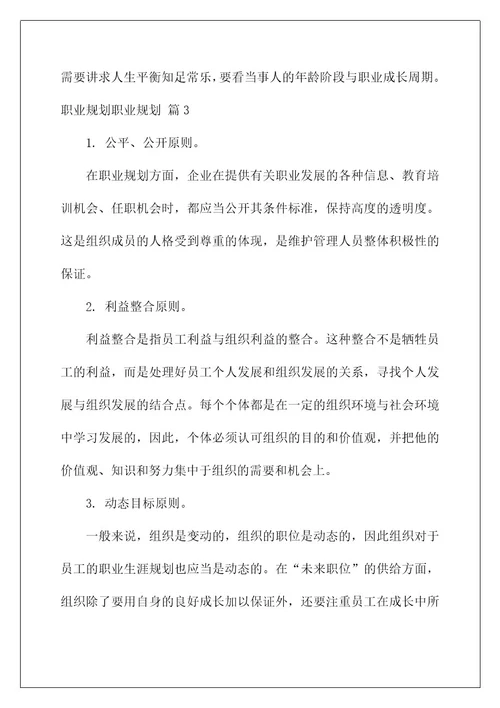 需要讲求人生平衡知足常乐，要看当事人的年龄阶段与职业成长周期。

职业规划职业规划 篇 3

1. 公平、公开原则。

在职业规划方面，企业在提供有关职业发展的各种信息、教育培训机会、任职机会时，都应当公开其条件标准，保持高度的透明度。这是组织成员的人格受到尊重的体现，是维护管理人员整体积极性的保证。

2. 利益整合原则。

利益整合是指员工利益与组织利益的整合。这种整合不是牺牲员工的利益，而是处理好员工个人发展和组织发展的关系，寻找个人发展与组织发展的结合点。每个个体都是在一定的组织环境与社会环境中学习发展的，因此，个体必须认可组织的目的和价值观，并把他的价值观、知识和努力集中于组织的需要和机会上。

3. 动态目标原则。

一般来说，组织是变动的，组织的职位是动态的，因此组织对于员工的职业生涯规划也应当是动态的。在“未来职位”的供给方面，组织除了要用自身的良好成长加以保证外，还要注重员工在成长中所